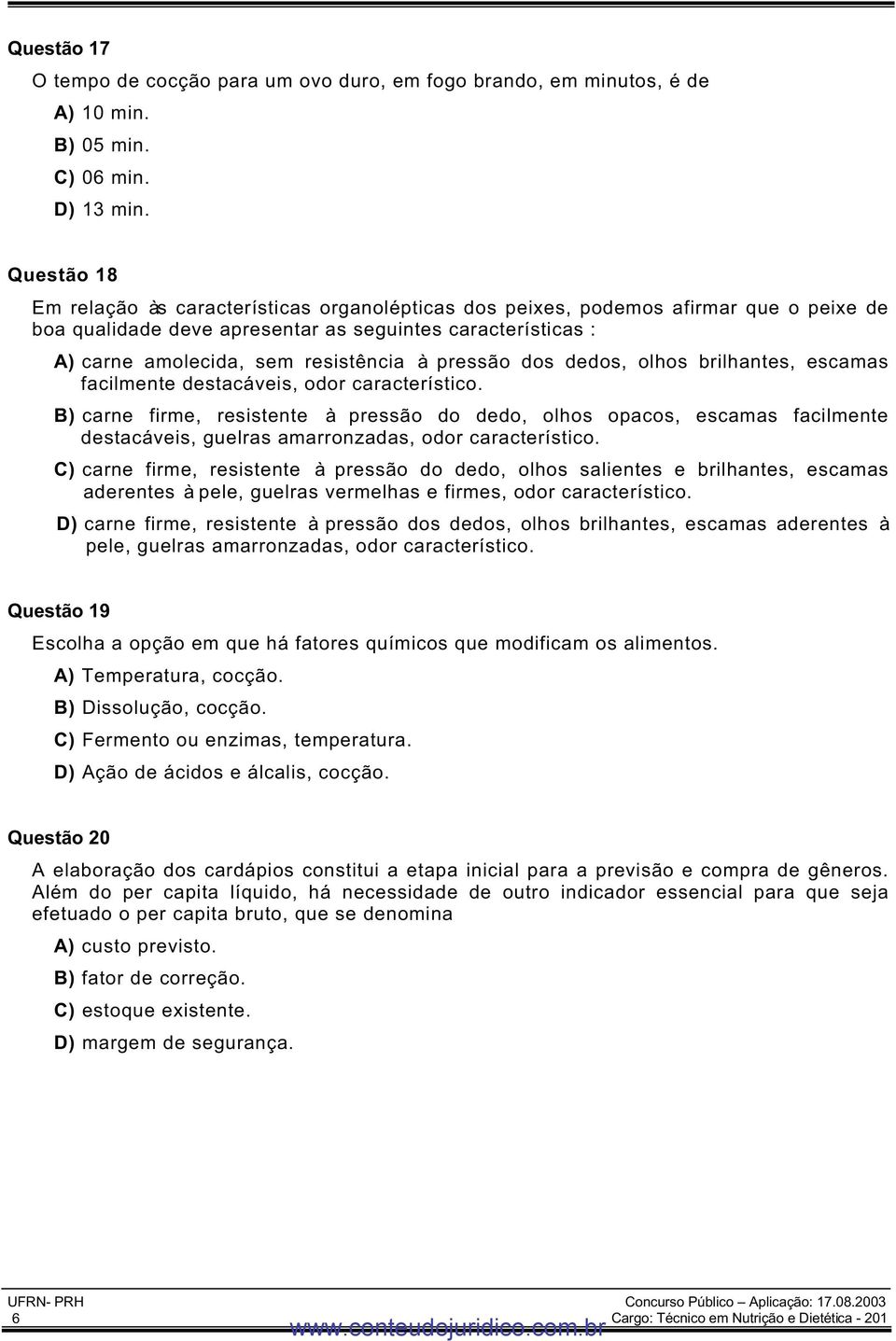 Questão 17

O tempo de cocção para um ovo duro, em fogo brando, em minutos, é de

A) 10 min.

B) 05 min.

C) 06 min.

D) 13 min.

Questão 18

Em relação às características organolépticas dos peixes, podemos afirmar que o peixe de boa qualidade deve apresentar as seguintes características :

A) carne amolecida, sem resistência à pressão dos dedos, olhos brilhantes, escamas facilmente destacáveis, odor característico.

B) carne firme, resistente à pressão do dedo, olhos opacos, escamas facilmente destacáveis, guelras amarronzadas, odor característico.

C) carne firme, resistente à pressão do dedo, olhos salientes e brilhantes, escamas aderentes à pele, guelras vermelhas e firmes, odor característico.

D) carne firme, resistente à pressão dos dedos, olhos brilhantes, escamas aderentes à pele, guelras amarronzadas, odor característico.

Questão 19

Escolha a opção em que há fatores químicos que modificam os alimentos.

A) Temperatura, cocção.

B) Dissolução, cocção.

C) Fermento ou enzimas, temperatura.

D) Ação de ácidos e álcalis, cocção.

Questão 20

A elaboração dos cardápios constitui a etapa inicial para a previsão e compra de gêneros. Além do per capita líquido, há necessidade de outro indicador essencial para que seja efetuado o per capita bruto, que se denomina

A) custo previsto.

B) fator de correção.

C) estoque existente.

D) margem de segurança.

UFRN- PRH
6
www.conteudojuridico.com.br
Concurso Público – Aplicação: 17.08.2003
Cargo: Técnico em Nutrição e Dietética - 201